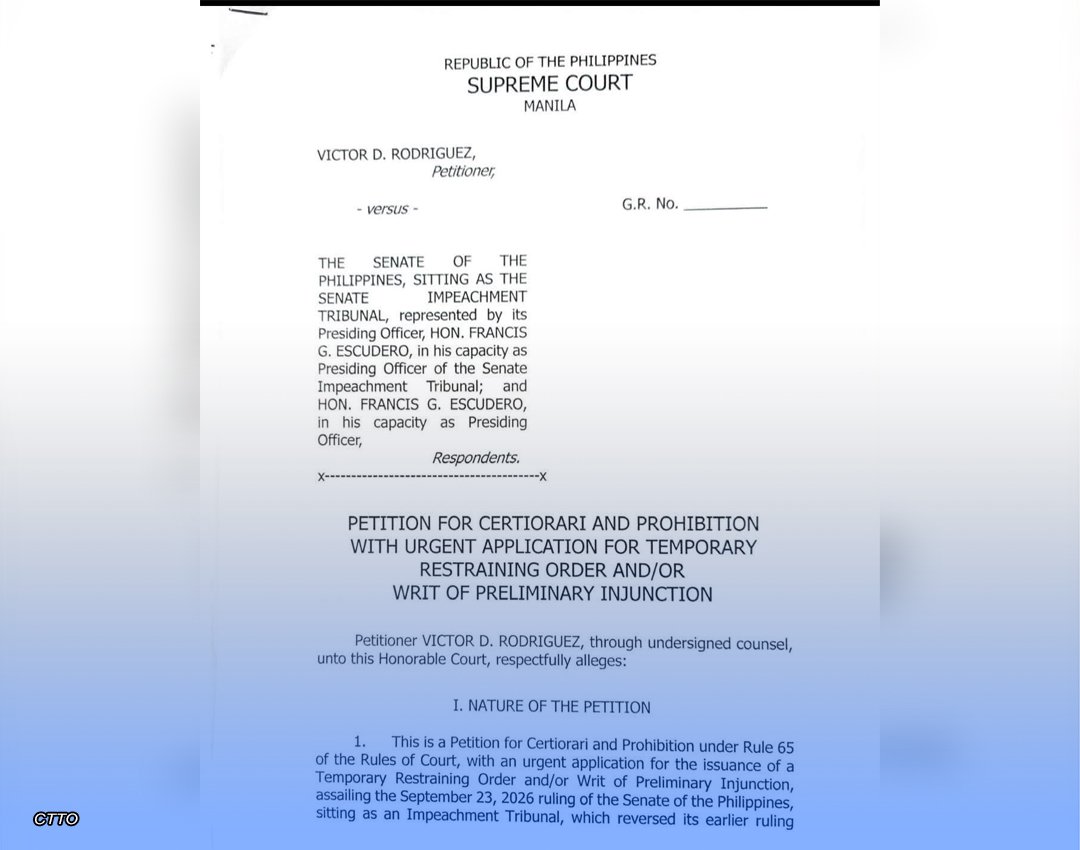 REPUBLIC OF THE PHILIPPINES
SUPREME COURT
MANILA

VICTOR D. RODRIGUEZ,
Petitioner,

- versus -

G.R. No. ____

THE SENATE OF THE PHILIPPINES, SITTING AS THE SENATE IMPEACHMENT TRIBUNAL, represented by its Presiding Officer, HON. FRANCIS G. ESCUDERO, in his capacity as Presiding Officer of the Senate Impeachment Tribunal; and HON. FRANCIS G. ESCUDERO, in his capacity as Presiding Officer,
Respondents.
x----------------------------------------x

PETITION FOR CERTIORARI AND PROHIBITION
WITH URGENT APPLICATION FOR TEMPORARY
RESTRAINING ORDER AND/OR
WRIT OF PRELIMINARY INJUNCTION

Petitioner VICTOR D. RODRIGUEZ, through undersigned counsel, unto this Honorable Court, respectfully alleges:

I. NATURE OF THE PETITION

1. This is a Petition for Certiorari and Prohibition under Rule 65 of the Rules of Court, with an urgent application for the issuance of a Temporary Restraining Order and/or Writ of Preliminary Injunction, assailing the September 23, 2026 ruling of the Senate of the Philippines, sitting as an Impeachment Tribunal, which reversed its earlier ruling

CTTO